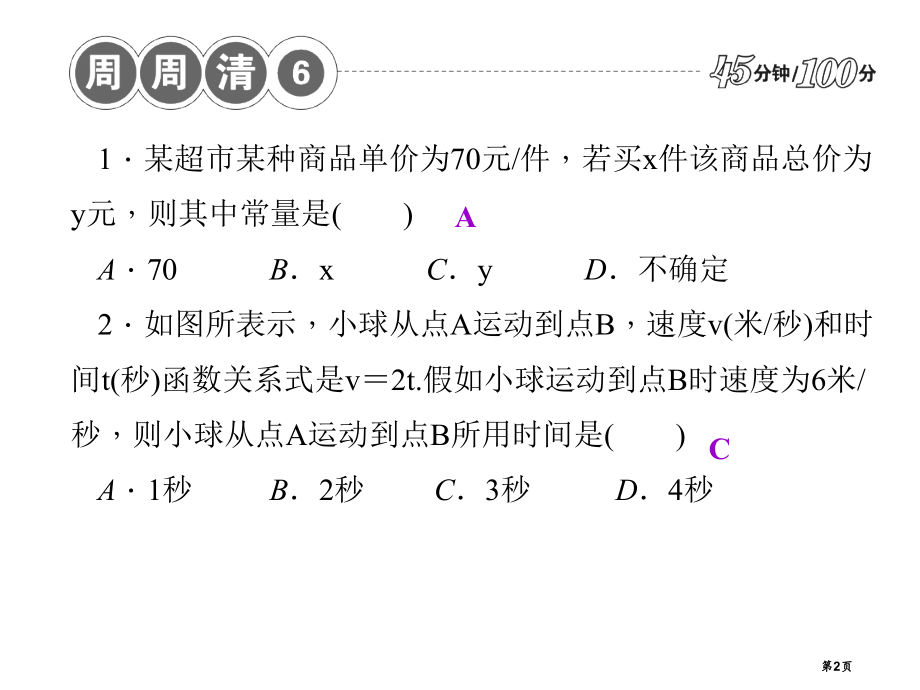 周周清 6

45分钟/100分

1．某超市某种商品单价为70元/件，若买x件该商品总价为y元，则其中常量是(　　)　A

A．70　　B．x　　C．y　　D．不确定

2．如图所表示，小球从点A运动到点B，速度v(米/秒)和时间t(秒)函数关系式是v＝2t.假如小球运动到点B时速度为6米/秒，则小球从点A运动到点B所用时间是(　　)　C

A．1秒　　B．2秒　　C．3秒　　D．4秒

第2页